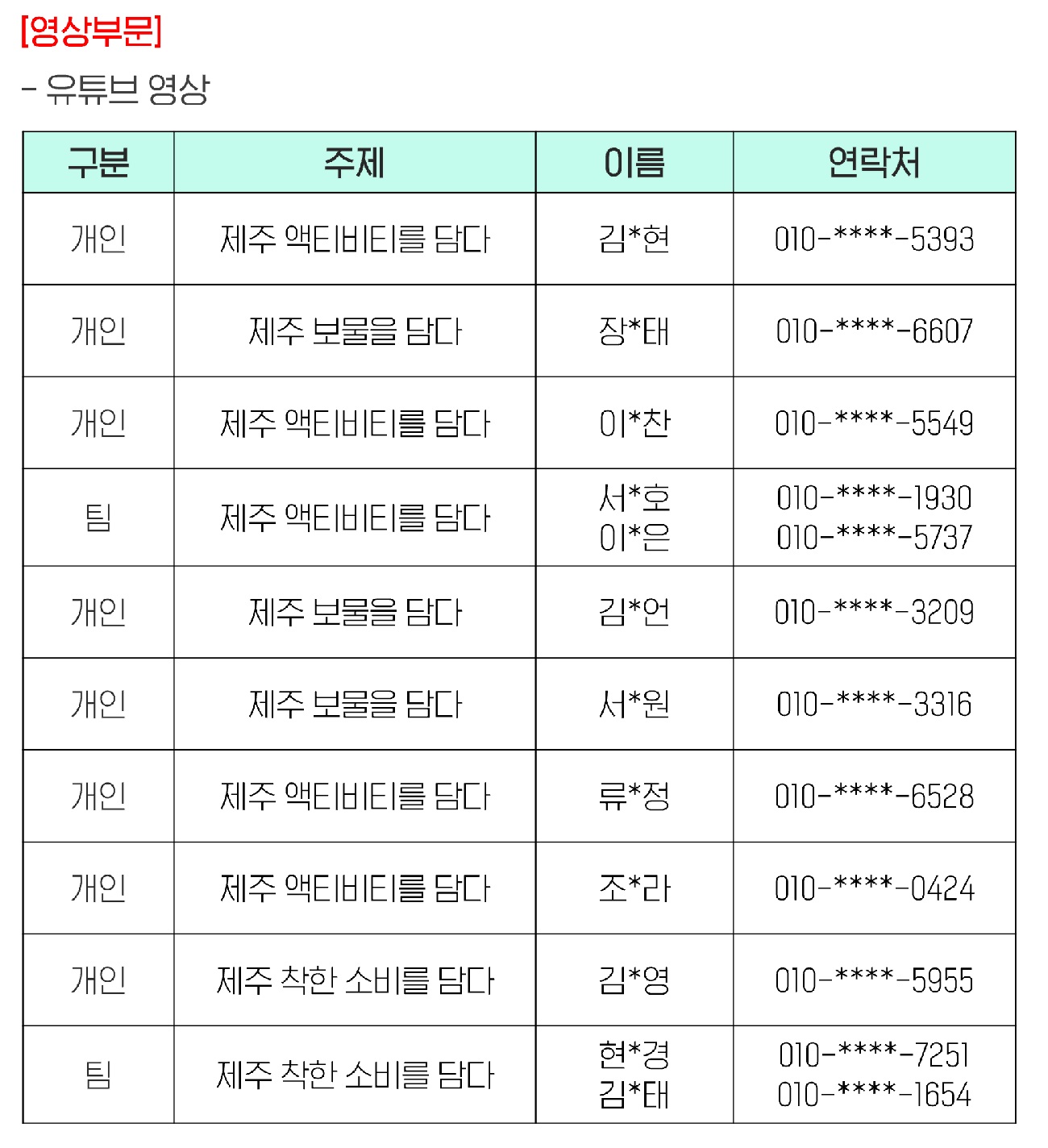 [영상부문]

- 유튜브 영상

| 구분 | 주제 | 이름 | 연락처 |
|---|---|---|---|
| 개인 | 제주 액티비티를 담다 | 김*현 | 010-****-5393 |
| 개인 | 제주 보물을 담다 | 장*태 | 010-****-6607 |
| 개인 | 제주 액티비티를 담다 | 이*찬 | 010-****-5549 |
| 팀 | 제주 액티비티를 담다 | 서*호 이*은 | 010-****-1930 010-****-5737 |
| 개인 | 제주 보물을 담다 | 김*언 | 010-****-3209 |
| 개인 | 제주 보물을 담다 | 서*원 | 010-****-3316 |
| 개인 | 제주 액티비티를 담다 | 류*정 | 010-****-6528 |
| 개인 | 제주 액티비티를 담다 | 조*라 | 010-****-0424 |
| 개인 | 제주 착한 소비를 담다 | 김*영 | 010-****-5955 |
| 팀 | 제주 착한 소비를 담다 | 현*경 김*태 | 010-****-7251 010-****-1654 |